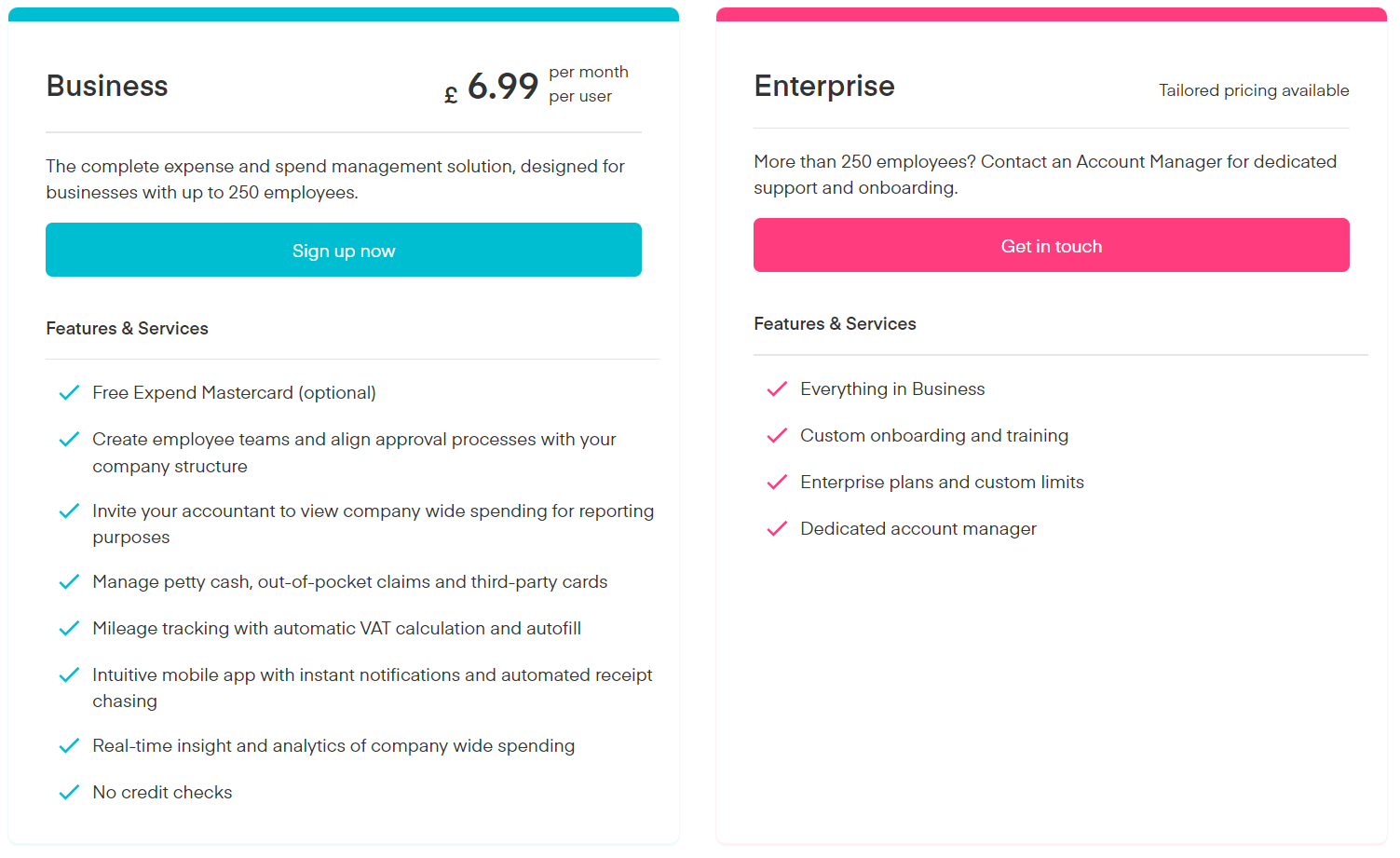 Business

£ 6.99 per month per user

The complete expense and spend management solution, designed for businesses with up to 250 employees.

Sign up now

Features & Services

Free Expend Mastercard (optional)

Create employee teams and align approval processes with your company structure

Invite your accountant to view company wide spending for reporting purposes

Manage petty cash, out-of-pocket claims and third-party cards

Mileage tracking with automatic VAT calculation and autofill

Intuitive mobile app with instant notifications and automated receipt chasing

Real-time insight and analytics of company wide spending

No credit checks

Enterprise

Tailored pricing available

More than 250 employees? Contact an Account Manager for dedicated support and onboarding.

Get in touch

Features & Services

Everything in Business

Custom onboarding and training

Enterprise plans and custom limits

Dedicated account manager